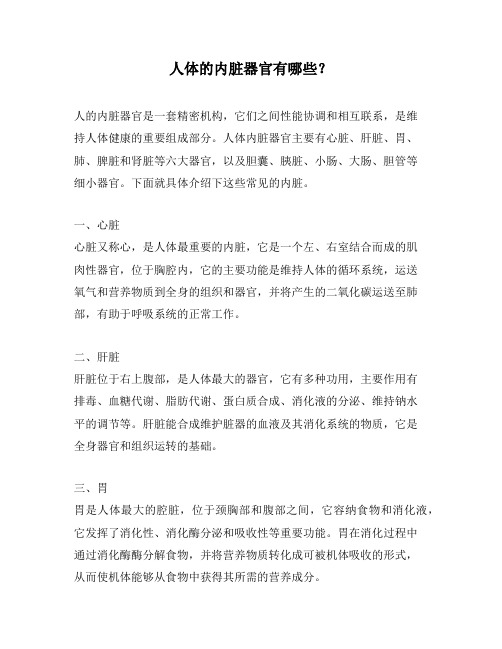 人体的内脏器官有哪些？

人的内脏器官是一套精密机构，它们之间性能协调和相互联系，是维持人体健康的重要组成部分。人体内脏器官主要有心脏、肝脏、胃、肺、脾脏和肾脏等六大器官，以及胆囊、胰脏、小肠、大肠、胆管等细小器官。下面就具体介绍下这些常见的内脏。

一、心脏
心脏又称心，是人体最重要的内脏，它是一个左、右室结合而成的肌肉性器官，位于胸腔内，它的主要功能是维持人体的循环系统，运送氧气和营养物质到全身的组织和器官，并将产生的二氧化碳运送至肺部，有助于呼吸系统的正常工作。

二、肝脏
肝脏位于右上腹部，是人体最大的器官，它有多种功用，主要作用有排毒、血糖代谢、脂肪代谢、蛋白质合成、消化液的分泌、维持钠水平的调节等。肝脏能合成维护脏器的血液及其消化系统的物质，它是全身器官和组织运转的基础。

三、胃
胃是人体最大的腔脏，位于颈胸部和腹部之间，它容纳食物和消化液，它发挥了消化性、消化酶分泌和吸收性等重要功能。胃在消化过程中通过消化酶酶分解食物，并将营养物质转化成可被机体吸收的形式，从而使机体能够从食物中获得其所需的营养成分。